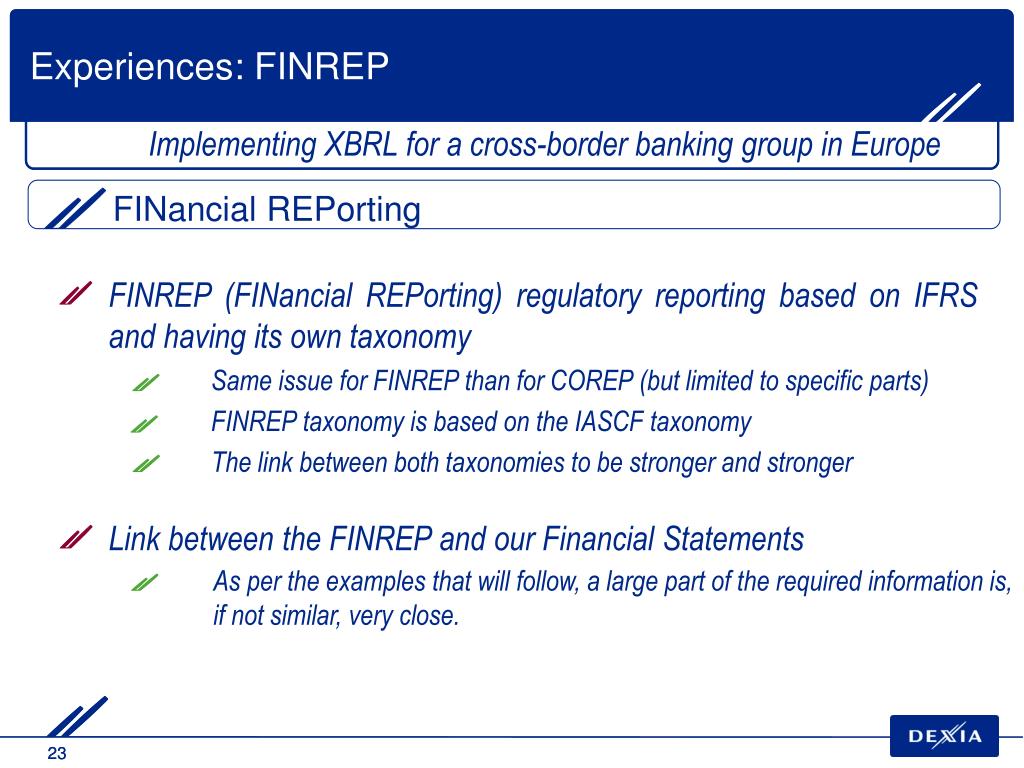 Experiences: FINREP

Implementing XBRL for a cross-border banking group in Europe

FINancial REPorting

FINREP (FINancial REPorting) regulatory reporting based on IFRS and having its own taxonomy

Same issue for FINREP than for COREP (but limited to specific parts)

FINREP taxonomy is based on the IASCF taxonomy

The link between both taxonomies to be stronger and stronger

Link between the FINREP and our Financial Statements

As per the examples that will follow, a large part of the required information is, if not similar, very close.

23

DEXIA